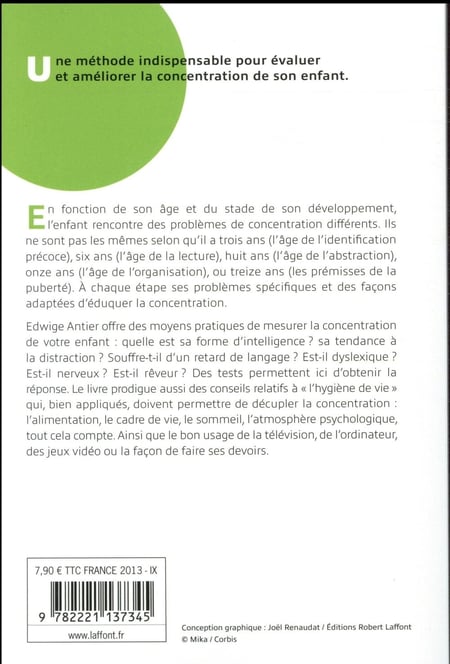 Une méthode indispensable pour évaluer et améliorer la concentration de son enfant.

En fonction de son âge et du stade de son développement, l'enfant rencontre des problèmes de concentration différents. Ils ne sont pas les mêmes selon qu'il a trois ans (l'âge de l'identification précoce), six ans (l'âge de la lecture), huit ans (l'âge de l'abstraction), onze ans (l'âge de l'organisation), ou treize ans (les prémisses de la puberté). À chaque étape ses problèmes spécifiques et des façons adaptées d'éduquer la concentration.

Edwige Antier offre des moyens pratiques de mesurer la concentration de votre enfant : quelle est sa forme d'intelligence ? sa tendance à la distraction ? Souffre-t-il d'un retard de langage ? Est-il dyslexique ? Est-il nerveux ? Est-il rêveur ? Des tests permettent ici d'obtenir la réponse. Le livre prodigue aussi des conseils relatifs à « l'hygiène de vie » qui, bien appliqués, doivent permettre de décupler la concentration : l'alimentation, le cadre de vie, le sommeil, l'atmosphère psychologique, tout cela compte. Ainsi que le bon usage de la télévision, de l'ordinateur, des jeux vidéo ou la façon de faire ses devoirs.

7,90 € TTC FRANCE 2013 - IX

9 782221 137345

www.laffont.fr

Conception graphique : Joël Renaudat / Éditions Robert Laffont
© Mika / Corbis